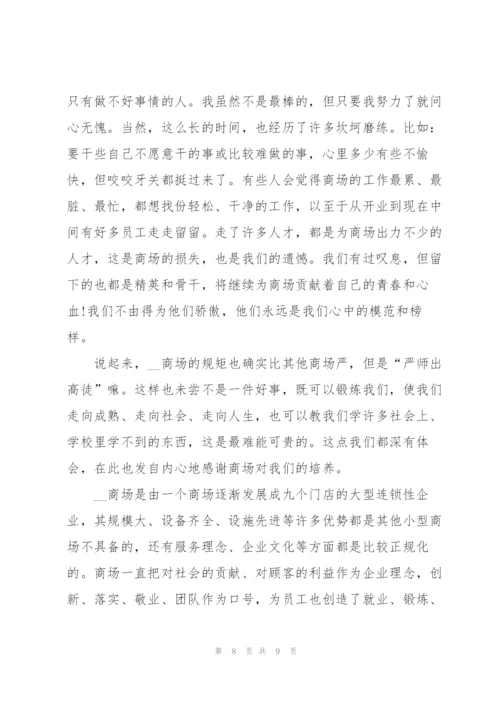 只有做不好事情的人。我虽然不是最棒的，但只要我努力了就问心无愧。当然，这么长的时间，也经历了许多坎坷磨练。比如：要干些自己不愿意干的事或比较难做的事，心里多少有些不愉快，但咬咬牙关都挺过来了。有些人会觉得商场的工作最累、最脏、最忙，都想找份轻松、干净的工作，以至于从开业到现在中间有好多员工走走留留。走了许多人才，都是为商场出力不少的人才，这是商场的损失，也是我们的遗憾。我们有过叹息，但留下的也都是精英和骨干，将继续为商场贡献着自己的青春和心血!我们不由得为他们骄傲，他们永远是我们心中的模范和榜样。

说起来，__商场的规矩也确实比其他商场严，但是“严师出高徒”嘛。这样也未尝不是一件好事，既可以锻炼我们，使我们走向成熟、走向社会、走向人生，也可以教我们学许多社会上、学校里学不到的东西，这是最难能可贵的。这点我们都深有体会，在此也发自内心地感谢商场对我们的培养。

__商场是由一个商场逐渐发展成九个门店的大型连锁性企业，其规模大、设备齐全、设施先进等许多优势都是其他小型商场不具备的，还有服务理念、企业文化等方面都是比较正规化的。商场一直把对社会的贡献、对顾客的利益作为企业理念，创新、落实、敬业、团队作为口号，为员工也创造了就业、锻炼、

第 8 页 共 9 页